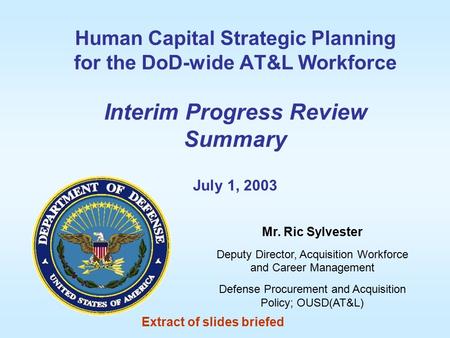 Human Capital Strategic Planning for the DoD-wide AT&L Workforce

Interim Progress Review Summary

July 1, 2003

DEPARTMENT OF DEFENSE
UNITED STATES OF AMERICA

Mr. Ric Sylvester

Deputy Director, Acquisition Workforce and Career Management

Defense Procurement and Acquisition Policy; OUSD(AT&L)

Extract of slides briefed